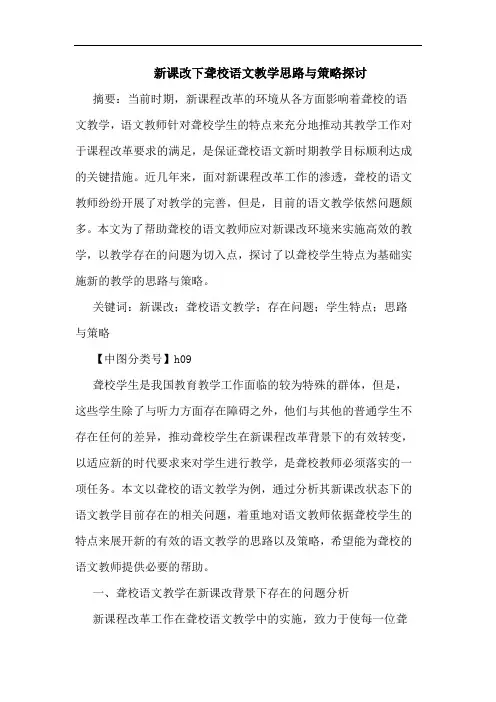 新课改下聋校语文教学思路与策略探讨

摘要：当前时期，新课程改革的环境从各方面影响着聋校的语文教学，语文教师针对聋校学生的特点来充分地推动其教学工作对于课程改革要求的满足，是保证聋校语文新时期教学目标顺利达成的关键措施。近几年来，面对新课程改革工作的渗透，聋校的语文教师纷纷开展了对教学的完善，但是，目前的语文教学依然问题颇多。本文为了帮助聋校的语文教师应对新课改环境来实施高效的教学，以教学存在的问题为切入点，探讨了以聋校学生特点为基础实施新的教学的思路与策略。

关键词：新课改；聋校语文教学；存在问题；学生特点；思路与策略

【中图分类号】h09

聋校学生是我国教育教学工作面临的较为特殊的群体，但是，这些学生除了与听力方面存在障碍之外，他们与其他的普通学生不存在任何的差异，推动聋校学生在新课程改革背景下的有效转变，以适应新的时代要求来对学生进行教学，是聋校教师必须落实的一项任务。本文以聋校的语文教学为例，通过分析其新课改状态下的语文教学目前存在的相关问题，着重地对语文教师依据聋校学生的特点来展开新的有效的语文教学的思路以及策略，希望能为聋校的语文教师提供必要的帮助。

一、聋校语文教学在新课改背景下存在的问题分析

新课程改革工作在聋校语文教学中的实施，致力于使每一位聋